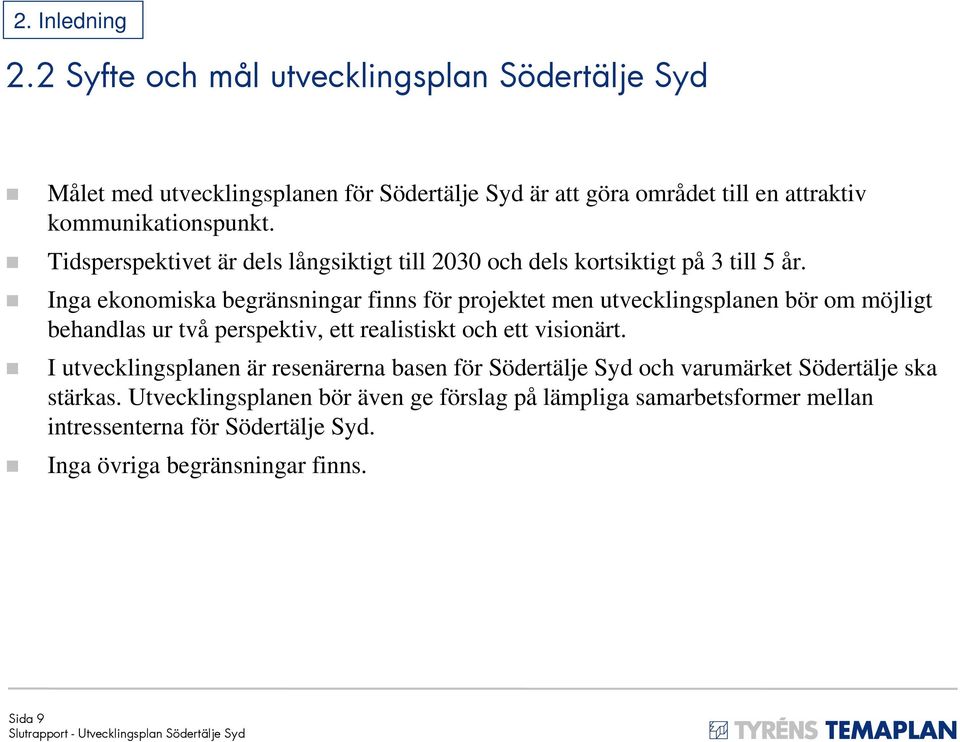 2. Inledning

2.2 Syfte och mål utvecklingsplan Södertälje Syd

Målet med utvecklingsplanen för Södertälje Syd är att göra området till en attraktiv kommunikationspunkt.

Tidsperspektivet är dels långsiktigt till 2030 och dels kortsiktigt på 3 till 5 år.

Inga ekonomiska begränsningar finns för projektet men utvecklingsplanen bör om möjligt behandlas ur två perspektiv, ett realistiskt och ett visionärt.

I utvecklingsplanen är resenärerna basen för Södertälje Syd och varumärket Södertälje ska stärkas. Utvecklingsplanen bör även ge förslag på lämpliga samarbetsformer mellan intressenterna för Södertälje Syd.

Inga övriga begränsningar finns.

Sida 9
Slutrapport - Utvecklingsplan Södertälje Syd

TYRÉNS TEMAPLAN